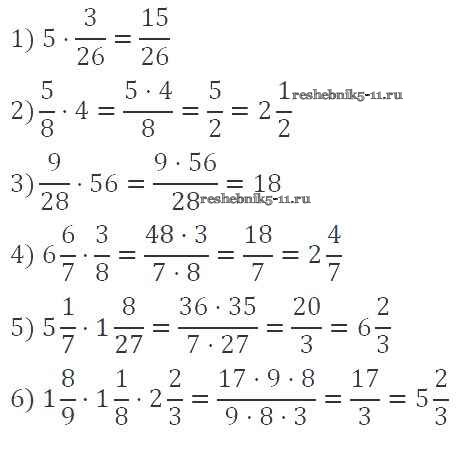 1) $5 \cdot \frac{3}{26} = \frac{15}{26}$

2) $\frac{5}{8} \cdot 4 = \frac{5 \cdot 4}{8} = \frac{5}{2} = 2\frac{1}{2}$

3) $\frac{9}{28} \cdot 56 = \frac{9 \cdot 56}{28} = 18$

4) $6\frac{6}{7} \cdot \frac{3}{8} = \frac{48 \cdot 3}{7 \cdot 8} = \frac{18}{7} = 2\frac{4}{7}$

5) $5\frac{1}{7} \cdot 1\frac{8}{27} = \frac{36 \cdot 35}{7 \cdot 27} = \frac{20}{3} = 6\frac{2}{3}$

6) $1\frac{8}{9} \cdot 1\frac{1}{8} \cdot 2\frac{2}{3} = \frac{17 \cdot 9 \cdot 8}{9 \cdot 8 \cdot 3} = \frac{17}{3} = 5\frac{2}{3}$

reshebnik5-11.ru